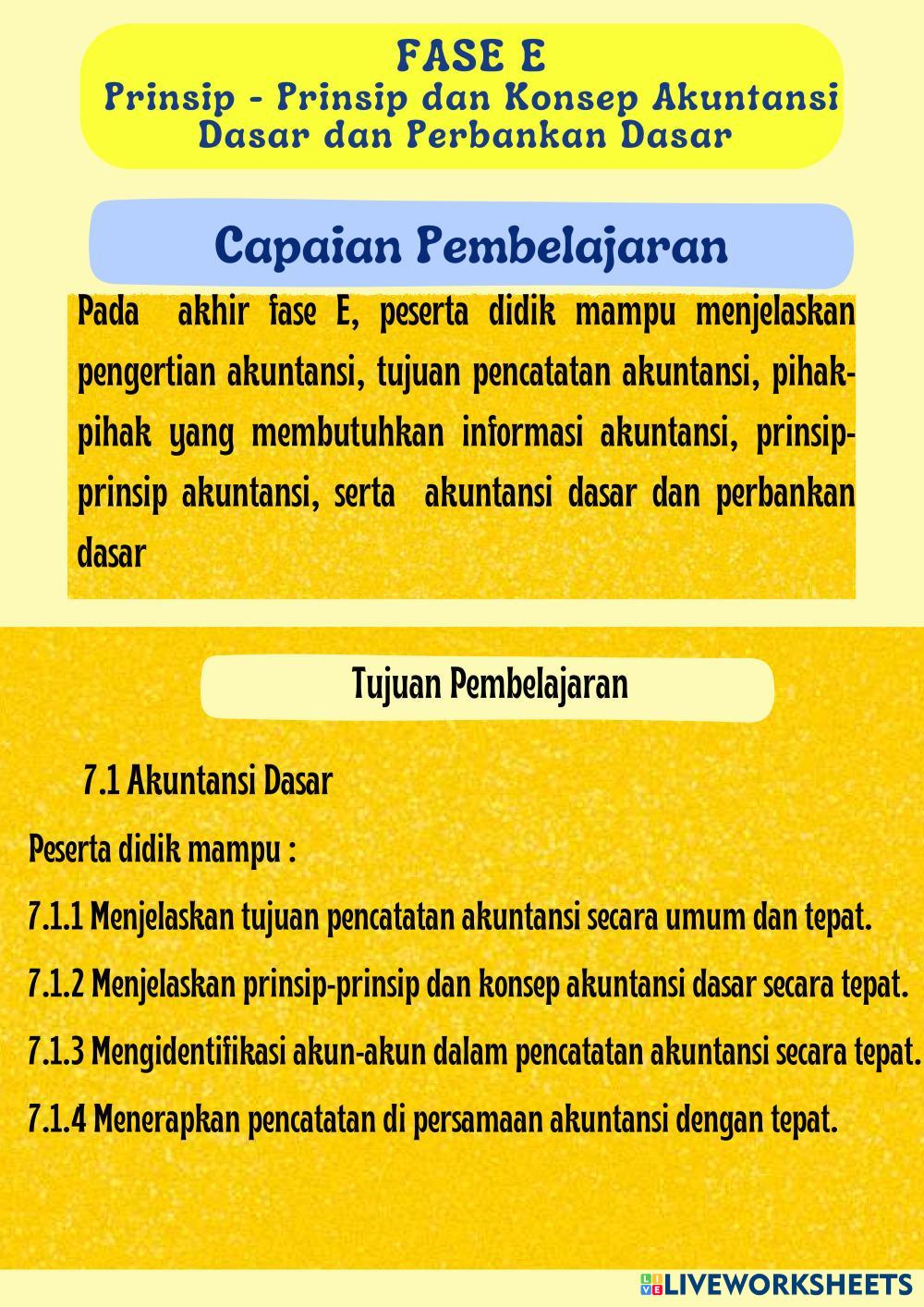 FASE E
Prinsip - Prinsip dan Konsep Akuntansi Dasar dan Perbankan Dasar

Capaian Pembelajaran

Pada akhir fase E, peserta didik mampu menjelaskan pengertian akuntansi, tujuan pencatatan akuntansi, pihak-pihak yang membutuhkan informasi akuntansi, prinsip-prinsip akuntansi, serta akuntansi dasar dan perbankan dasar

Tujuan Pembelajaran

7.1 Akuntansi Dasar

Peserta didik mampu :

7.1.1 Menjelaskan tujuan pencatatan akuntansi secara umum dan tepat.

7.1.2 Menjelaskan prinsip-prinsip dan konsep akuntansi dasar secara tepat.

7.1.3 Mengidentifikasi akun-akun dalam pencatatan akuntansi secara tepat.

7.1.4 Menerapkan pencatatan di persamaan akuntansi dengan tepat.

LIVEWORKSHEETS